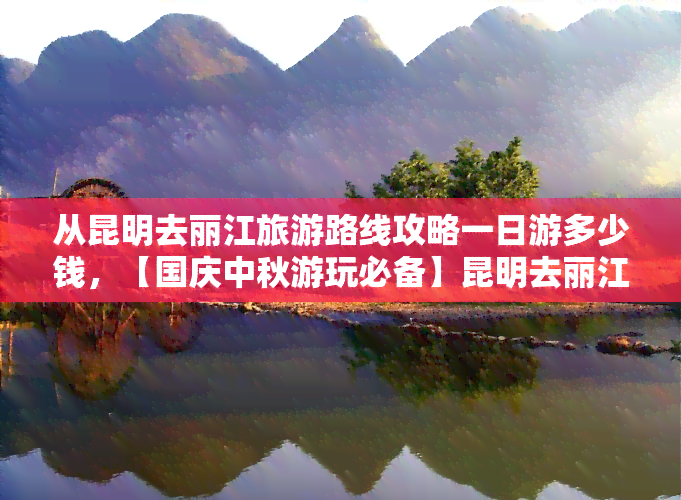 从昆明去丽江旅游路线攻略一日游多少钱，【国庆中秋游玩必备】昆明去丽江